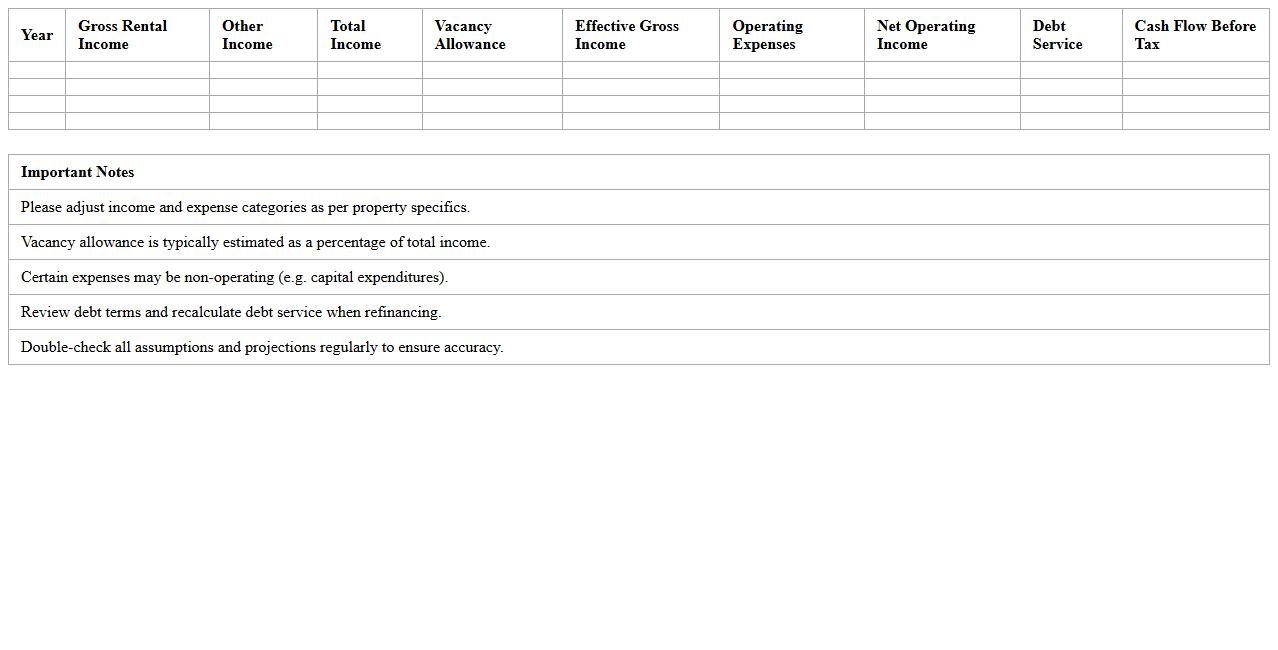 | Year | Gross Rental Income | Other Income | Total Income | Vacancy Allowance | Effective Gross Income | Operating Expenses | Net Operating Income | Debt Service | Cash Flow Before Tax |
|---|---|---|---|---|---|---|---|---|---|
| | | | | | | | | | |
| | | | | | | | | | |
| | | | | | | | | | |
| | | | | | | | | | |

| Important Notes |
|---|
| Please adjust income and expense categories as per property specifics. |
| Vacancy allowance is typically estimated as a percentage of total income. |
| Certain expenses may be non-operating (e.g. capital expenditures). |
| Review debt terms and recalculate debt service when refinancing. |
| Double-check all assumptions and projections regularly to ensure accuracy. |